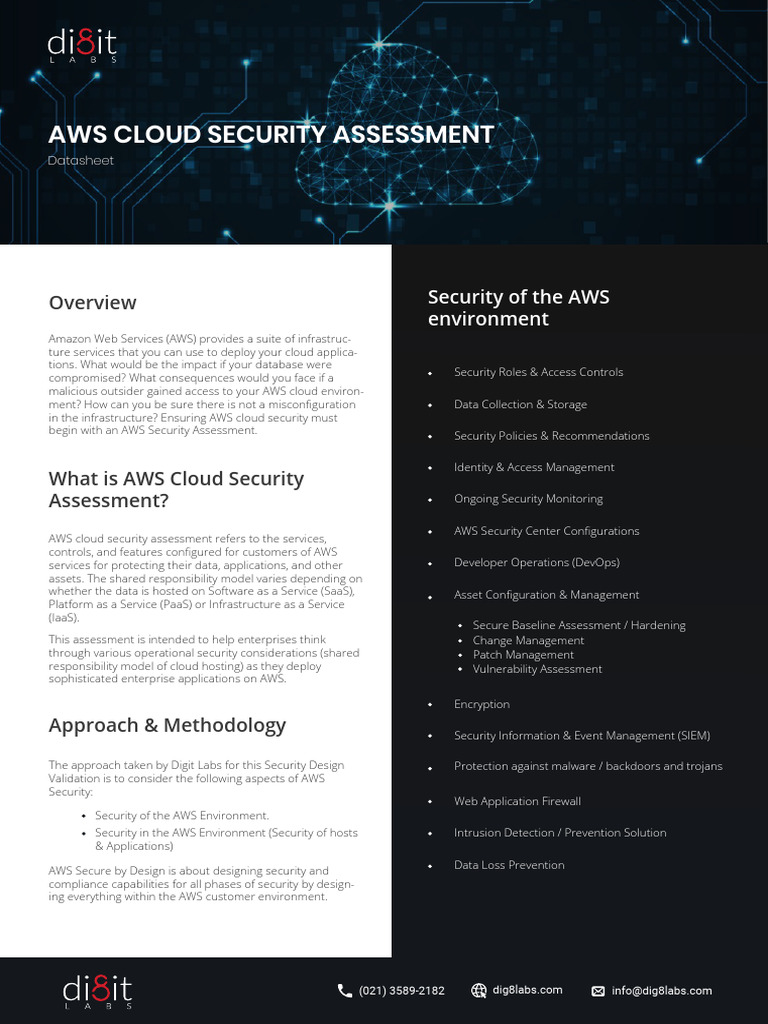 di8it
LABS

AWS CLOUD SECURITY ASSESSMENT
Datasheet

Overview

Amazon Web Services (AWS) provides a suite of infrastructure services that you can use to deploy your cloud applications. What would be the impact if your database were compromised? What consequences would you face if a malicious outsider gained access to your AWS cloud environment? How can you be sure there is not a misconfiguration in the infrastructure? Ensuring AWS cloud security must begin with an AWS Security Assessment.

What is AWS Cloud Security Assessment?

AWS cloud security assessment refers to the services, controls, and features configured for customers of AWS services for protecting their data, applications, and other assets. The shared responsibility model varies depending on whether the data is hosted on Software as a Service (SaaS), Platform as a Service (PaaS) or Infrastructure as a Service (IaaS).

This assessment is intended to help enterprises think through various operational security considerations (shared responsibility model of cloud hosting) as they deploy sophisticated enterprise applications on AWS.

Approach & Methodology

The approach taken by Digit Labs for this Security Design Validation is to consider the following aspects of AWS Security:

• Security of the AWS Environment.
• Security in the AWS Environment (Security of hosts & Applications)

AWS Secure by Design is about designing security and compliance capabilities for all phases of security by designing everything within the AWS customer environment.

Security of the AWS environment

• Security Roles & Access Controls
• Data Collection & Storage
• Security Policies & Recommendations
• Identity & Access Management
• Ongoing Security Monitoring
• AWS Security Center Configurations
• Developer Operations (DevOps)
• Asset Configuration & Management
  • Secure Baseline Assessment / Hardening
  • Change Management
  • Patch Management
  • Vulnerability Assessment
• Encryption
• Security Information & Event Management (SIEM)
• Protection against malware / backdoors and trojans
• Web Application Firewall
• Intrusion Detection / Prevention Solution
• Data Loss Prevention

di8it
LABS

(021) 3589-2182 dig8labs.com info@dig8labs.com